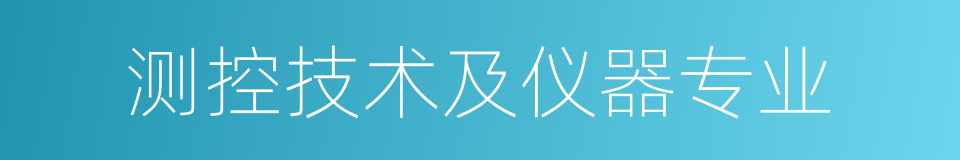 测控技术及仪器专业